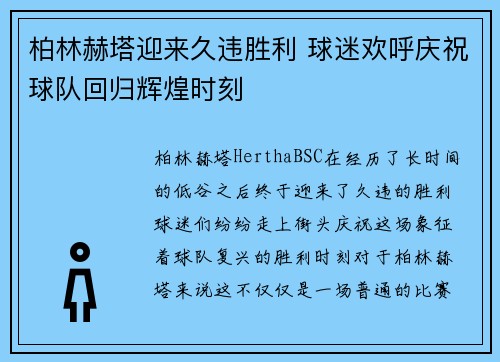 柏林赫塔迎来久违胜利 球迷欢呼庆祝球队回归辉煌时刻

柏林赫塔HerthaBSC在经历了长时间的低谷之后终于迎来了久违的胜利球迷们纷纷走上街头庆祝这场象征着球队复兴的胜利时刻对于柏林赫塔来说这不仅仅是一场普通的比赛